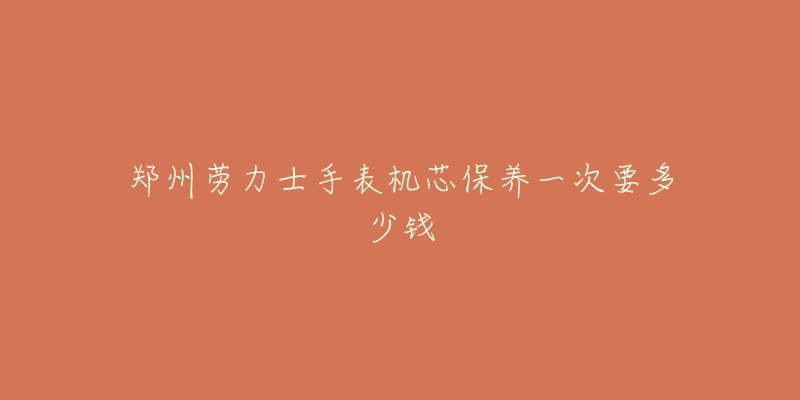 郑州劳力士手表机芯保养一次要多少钱